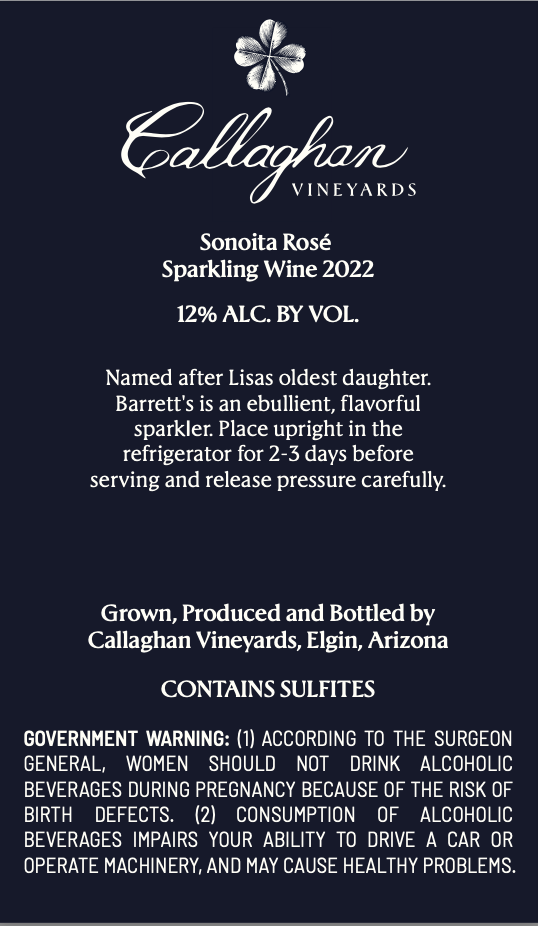 Callaghan
VINEYARDS

Sonoita Rosé
Sparkling Wine 2022

12% ALC. BY VOL.

Named after Lisas oldest daughter. Barrett's is an ebullient, flavorful sparkler. Place upright in the refrigerator for 2-3 days before serving and release pressure carefully.

Grown, Produced and Bottled by Callaghan Vineyards, Elgin, Arizona

CONTAINS SULFITES

GOVERNMENT WARNING: (1) ACCORDING TO THE SURGEON GENERAL, WOMEN SHOULD NOT DRINK ALCOHOLIC BEVERAGES DURING PREGNANCY BECAUSE OF THE RISK OF BIRTH DEFECTS. (2) CONSUMPTION OF ALCOHOLIC BEVERAGES IMPAIRS YOUR ABILITY TO DRIVE A CAR OR OPERATE MACHINERY, AND MAY CAUSE HEALTHY PROBLEMS.